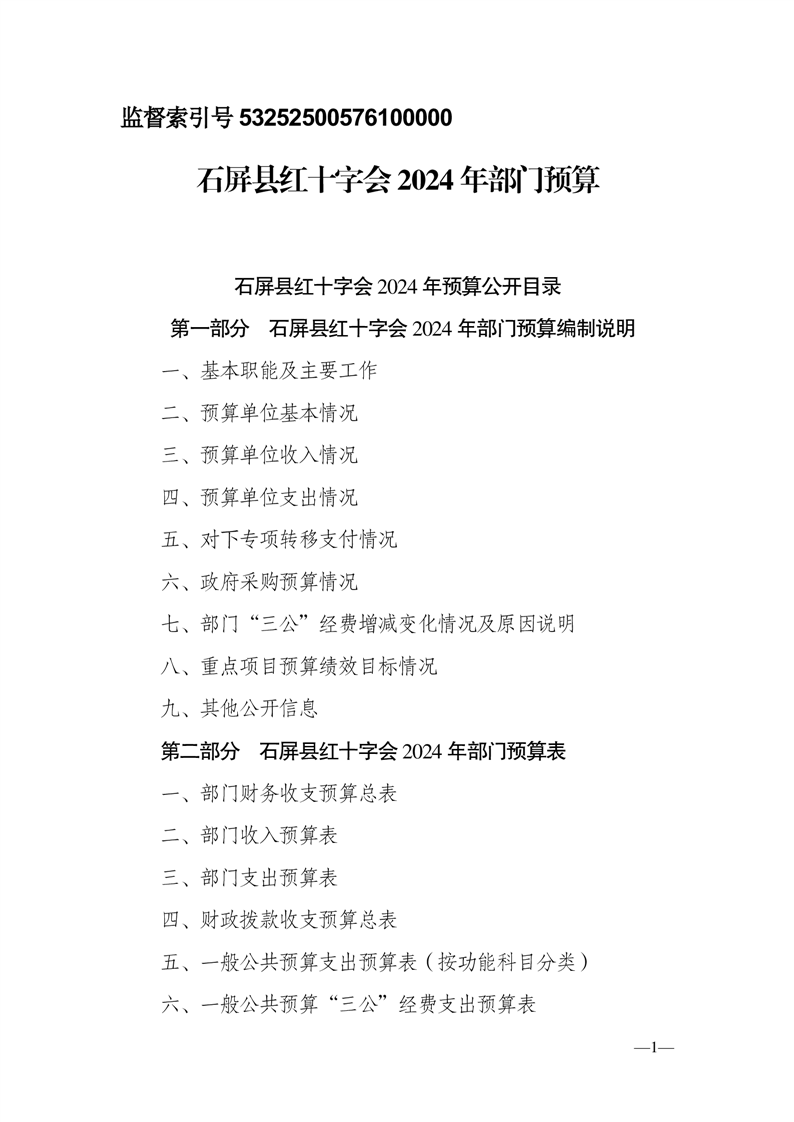 监督索引号 53252500576100000

石屏县红十字会 2024 年部门预算

石屏县红十字会 2024 年预算公开目录

第一部分 石屏县红十字会 2024 年部门预算编制说明

一、基本职能及主要工作

二、预算单位基本情况

三、预算单位收入情况

四、预算单位支出情况

五、对下专项转移支付情况

六、政府采购预算情况

七、部门“三公”经费增减变化情况及原因说明

八、重点项目预算绩效目标情况

九、其他公开信息

第二部分 石屏县红十字会 2024 年部门预算表

一、部门财务收支预算总表

二、部门收入预算表

三、部门支出预算表

四、财政拨款收支预算总表

五、一般公共预算支出预算表（按功能科目分类）

六、一般公共预算“三公”经费支出预算表

—1—